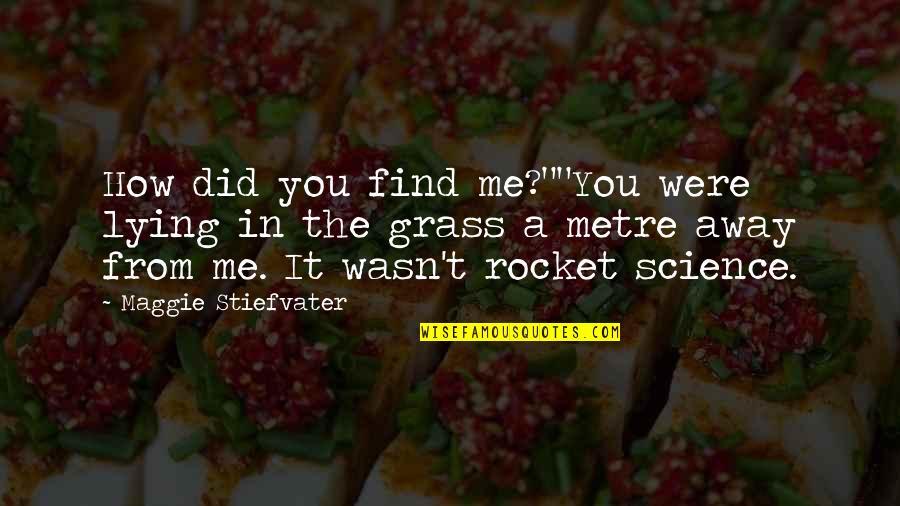 How did you find me?""You were lying in the grass a metre away from me. It wasn't rocket science.

~ Maggie Stiefvater

WISEFAMOUSQUOTES.COM